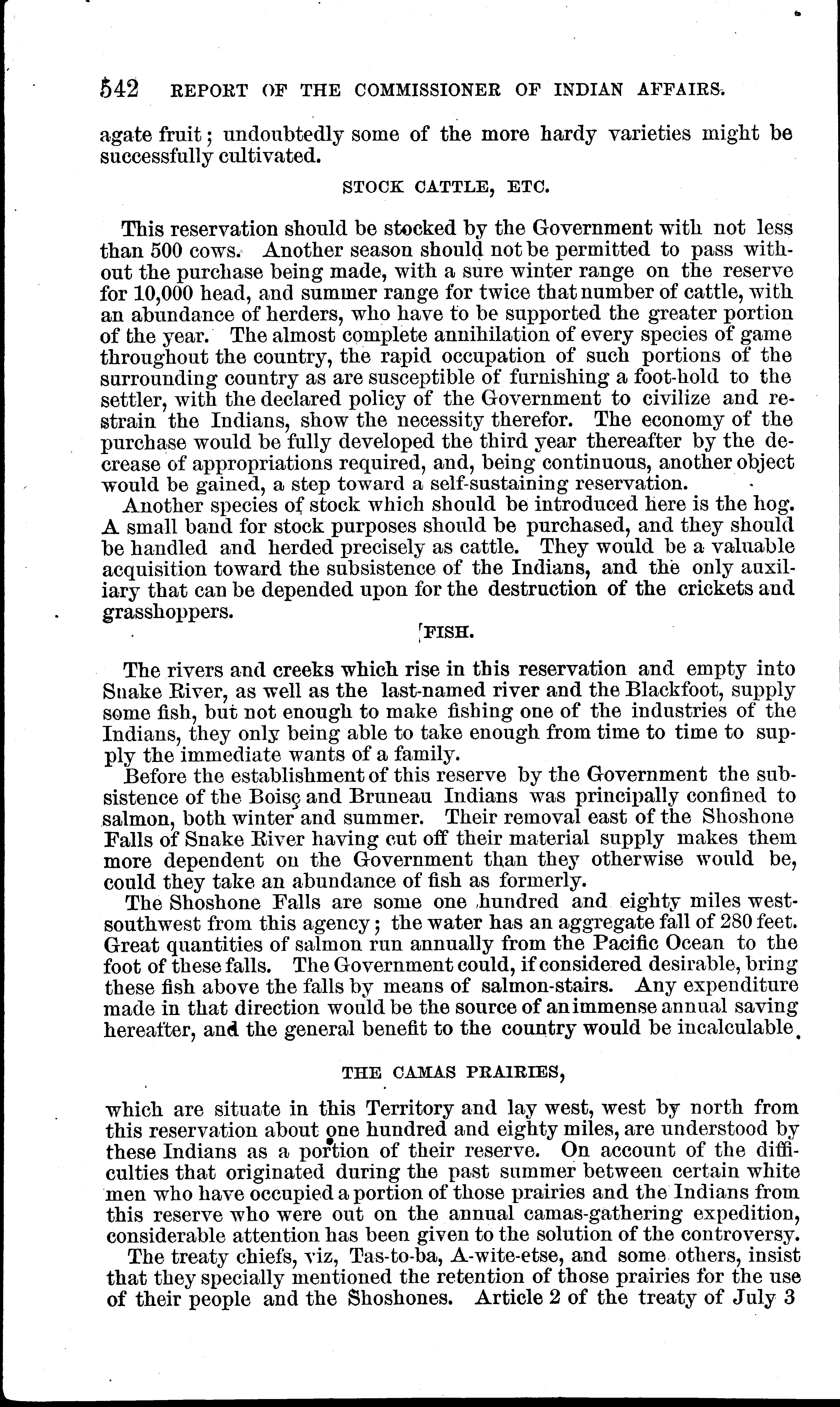 542 REPORT OF THE COMMISSIONER OF INDIAN AFFAIRS.

agate fruit; undoubtedly some of the more hardy varieties might be successfully cultivated.

STOCK CATTLE, ETC.

This reservation should be stocked by the Government with not less than 500 cows. Another season should not be permitted to pass without the purchase being made, with a sure winter range on the reserve for 10,000 head, and summer range for twice that number of cattle, with an abundance of herders, who have to be supported the greater portion of the year. The almost complete annihilation of every species of game throughout the country, the rapid occupation of such portions of the surrounding country as are susceptible of furnishing a foot-hold to the settler, with the declared policy of the Government to civilize and restrain the Indians, show the necessity therefor. The economy of the purchase would be fully developed the third year thereafter by the decrease of appropriations required, and, being continuous, another object would be gained, a step toward a self-sustaining reservation.

Another species of stock which should be introduced here is the hog. A small band for stock purposes should be purchased, and they should be handled and herded precisely as cattle. They would be a valuable acquisition toward the subsistence of the Indians, and the only auxiliary that can be depended upon for the destruction of the crickets and grasshoppers.

FISH.

The rivers and creeks which rise in this reservation and empty into Snake River, as well as the last-named river and the Blackfoot, supply some fish, but not enough to make fishing one of the industries of the Indians, they only being able to take enough from time to time to supply the immediate wants of a family.

Before the establishment of this reserve by the Government the subsistence of the Boisç and Bruneau Indians was principally confined to salmon, both winter and summer. Their removal east of the Shoshone Falls of Snake River having cut off their material supply makes them more dependent on the Government than they otherwise would be, could they take an abundance of fish as formerly.

The Shoshone Falls are some one hundred and eighty miles west-southwest from this agency; the water has an aggregate fall of 280 feet. Great quantities of salmon run annually from the Pacific Ocean to the foot of these falls. The Government could, if considered desirable, bring these fish above the falls by means of salmon-stairs. Any expenditure made in that direction would be the source of an immense annual saving hereafter, and the general benefit to the country would be incalculable.

THE CAMAS PRAIRIES,

which are situate in this Territory and lay west, west by north from this reservation about one hundred and eighty miles, are understood by these Indians as a portion of their reserve. On account of the difficulties that originated during the past summer between certain white men who have occupied a portion of those prairies and the Indians from this reserve who were out on the annual camas-gathering expedition, considerable attention has been given to the solution of the controversy.

The treaty chiefs, viz, Tas-to-ba, A-wite-etse, and some others, insist that they specially mentioned the retention of those prairies for the use of their people and the Shoshones. Article 2 of the treaty of July 3